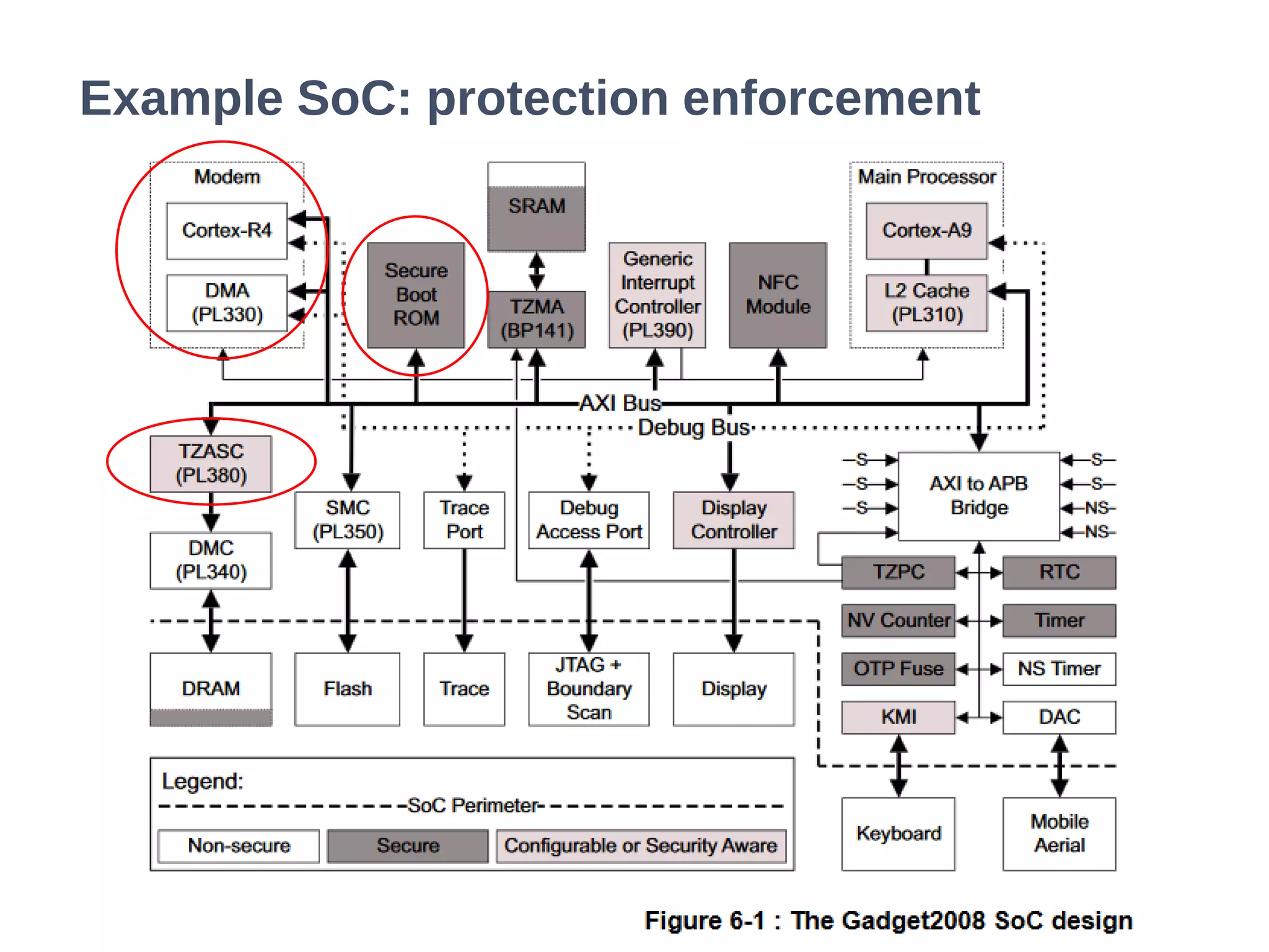 Example SoC: protection enforcement

Modem

Cortex-R4

DMA (PL330)

Secure Boot ROM

SRAM

TZMA (BP141)

Generic Interrupt Controller (PL390)

NFC Module

Main Processor

Cortex-A9

L2 Cache (PL310)

AXI Bus

Debug Bus

TZASC (PL380)

DMC (PL340)

SMC (PL350)

Trace Port

Debug Access Port

Display Controller

S

S

S

AXI to APB Bridge

S

S

NS

NS

TZPC

RTC

NV Counter

Timer

OTP Fuse

NS Timer

KMI

DAC

DRAM

Flash

Trace

JTAG + Boundary Scan

Display

Keyboard

Mobile Aerial

Legend:

SoC Perimeter

Non-secure

Secure

Configurable or Security Aware

Figure 6-1 : The Gadget2008 SoC design